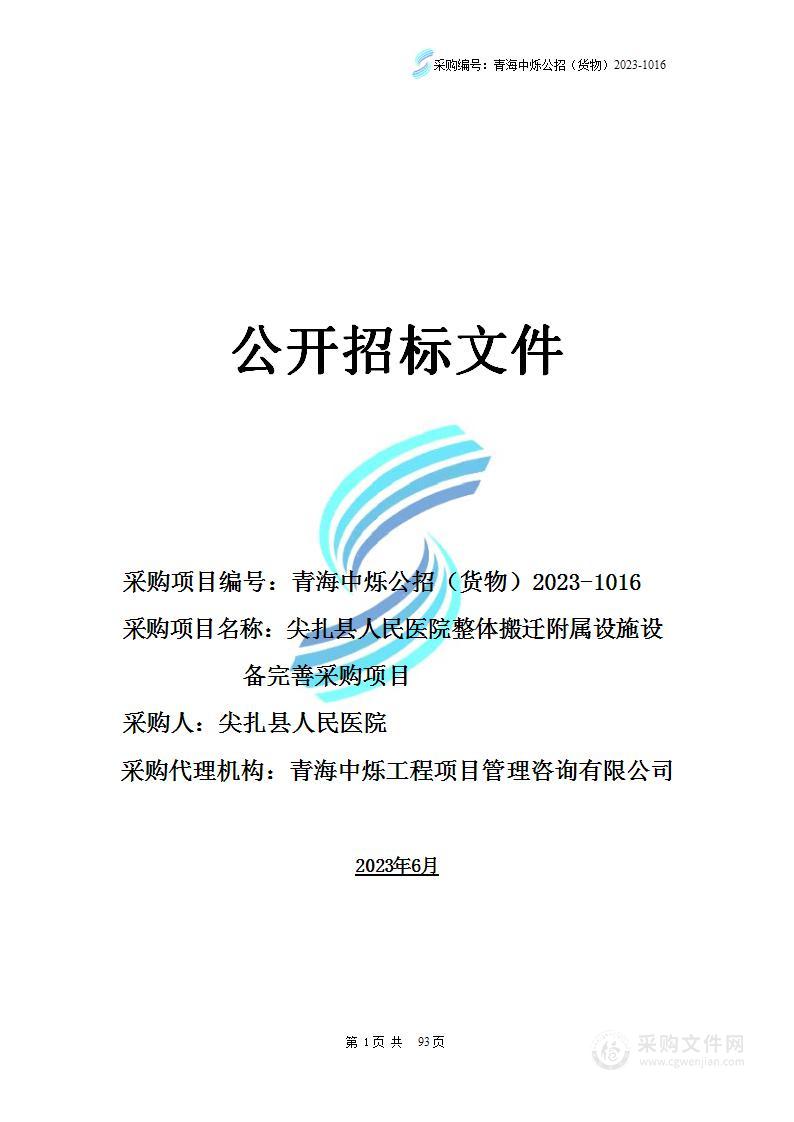 采购编号：青海中烁公招（货物）2023-1016

公开招标文件

采购项目编号：青海中烁公招（货物）2023-1016

采购项目名称：尖扎县人民医院整体搬迁附属设施设备完善采购项目

采购人：尖扎县人民医院

采购代理机构：青海中烁工程项目管理咨询有限公司

2023年6月

第 1 页 共 93 页

采购文件网
www.cgwenjian.com